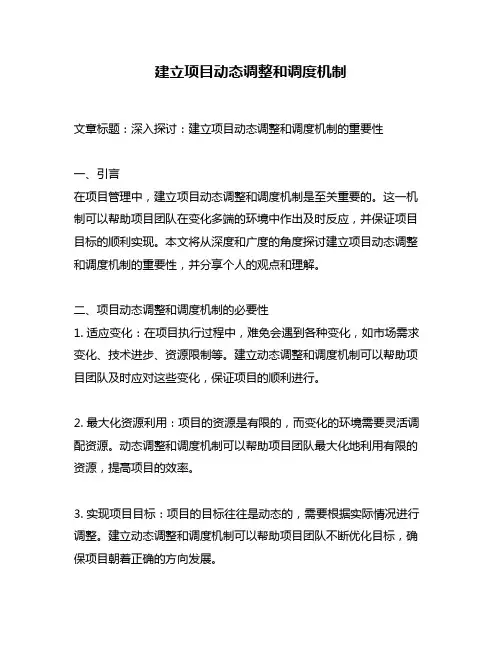 建立项目动态调整和调度机制

文章标题：深入探讨：建立项目动态调整和调度机制的重要性

一、引言
在项目管理中，建立项目动态调整和调度机制是至关重要的。这一机制可以帮助项目团队在变化多端的环境中作出及时反应，并保证项目目标的顺利实现。本文将从深度和广度的角度探讨建立项目动态调整和调度机制的重要性，并分享个人的观点和理解。

二、项目动态调整和调度机制的必要性
1. 适应变化：在项目执行过程中，难免会遇到各种变化，如市场需求变化、技术进步、资源限制等。建立动态调整和调度机制可以帮助项目团队及时应对这些变化，保证项目的顺利进行。

2. 最大化资源利用：项目的资源是有限的，而变化的环境需要灵活调配资源。动态调整和调度机制可以帮助项目团队最大化地利用有限的资源，提高项目的效率。

3. 实现项目目标：项目的目标往往是动态的，需要根据实际情况进行调整。建立动态调整和调度机制可以帮助项目团队不断优化目标，确保项目朝着正确的方向发展。